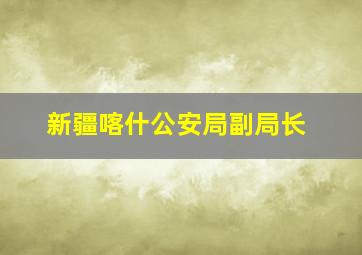 新疆喀什公安局副局长